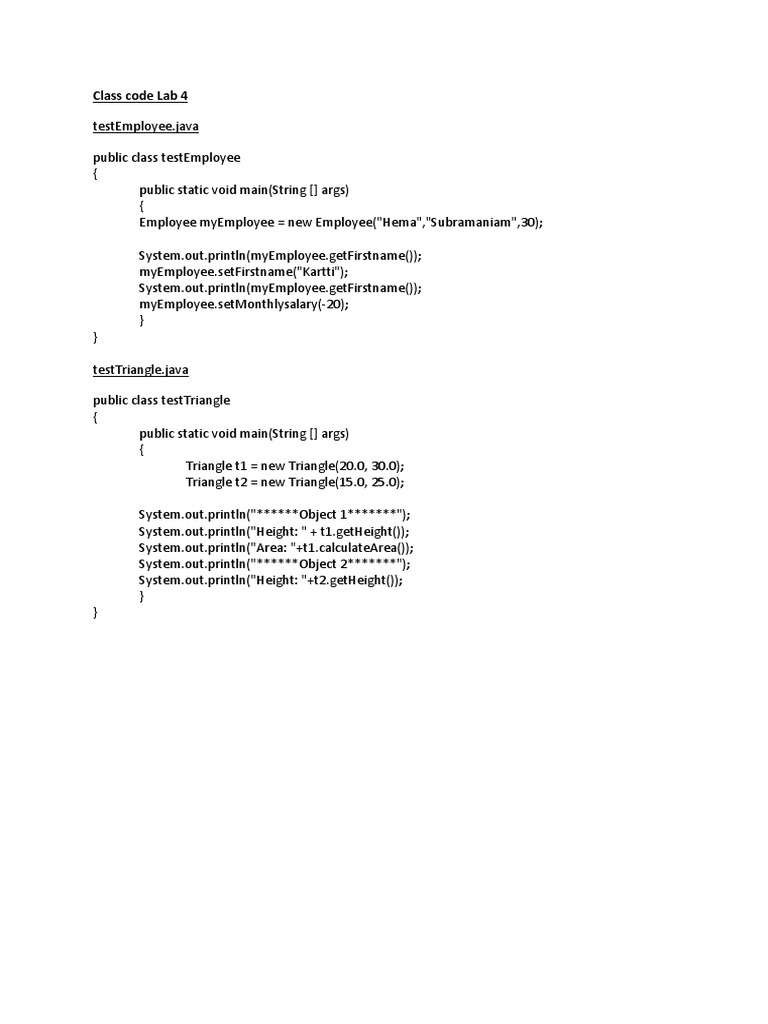 Class code Lab 4

testEmployee.java

public class testEmployee
{
public static void main(String [] args)
{
Employee myEmployee = new Employee("Hema","Subramaniam",30);

System.out.println(myEmployee.getFirstname());
myEmployee.setFirstname("Kartti");
System.out.println(myEmployee.getFirstname());
myEmployee.setMonthlysalary(-20);
}
}

testTriangle.java

public class testTriangle
{
public static void main(String [] args)
{
Triangle t1 = new Triangle(20.0, 30.0);
Triangle t2 = new Triangle(15.0, 25.0);

System.out.println("******Object 1*******");
System.out.println("Height: " + t1.getHeight());
System.out.println("Area: "+t1.calculateArea());
System.out.println("******Object 2*******");
System.out.println("Height: "+t2.getHeight());
}
}